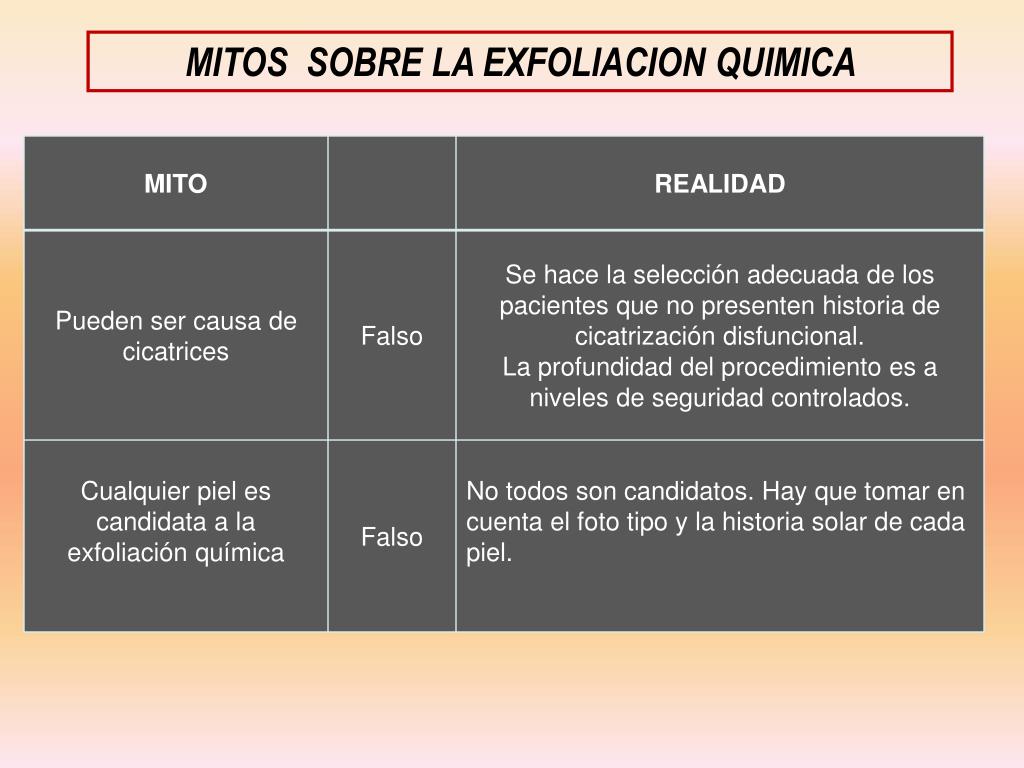 MITOS  SOBRE LA EXFOLIACION QUIMICA

| MITO | | REALIDAD |
|---|---|---|
| Pueden ser causa de cicatrices | Falso | Se hace la selección adecuada de los pacientes que no presenten historia de cicatrización disfuncional. La profundidad del procedimiento es a niveles de seguridad controlados. |
| Cualquier piel es candidata a la exfoliación química | Falso | No todos son candidatos. Hay que tomar en cuenta el foto tipo y la historia solar de cada piel. |